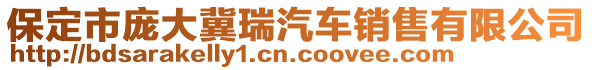 保定市庞大冀瑞汽车销售有限公司
http://bdsarakelly1.cn.coovee.com